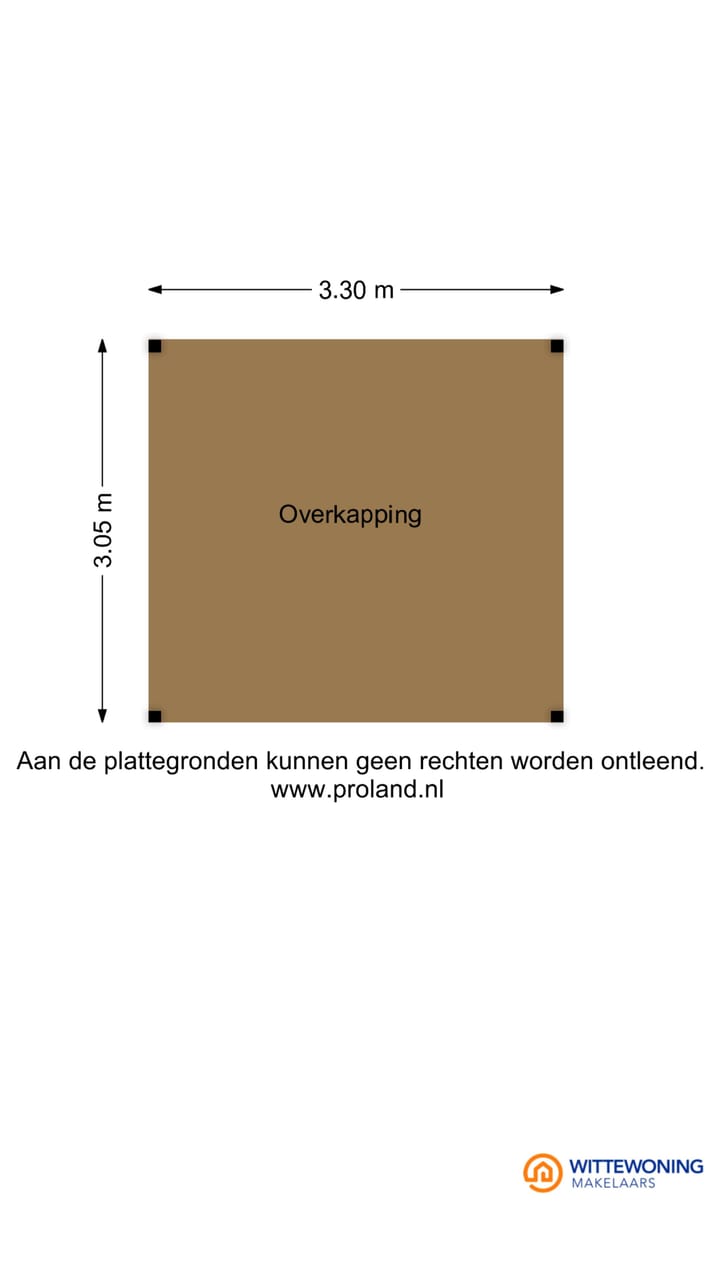 3.30 m

3.05 m

Overkapping

Aan de plattegronden kunnen geen rechten worden ontleend.
www.proland.nl

WITTEWONING
MAKELAARS